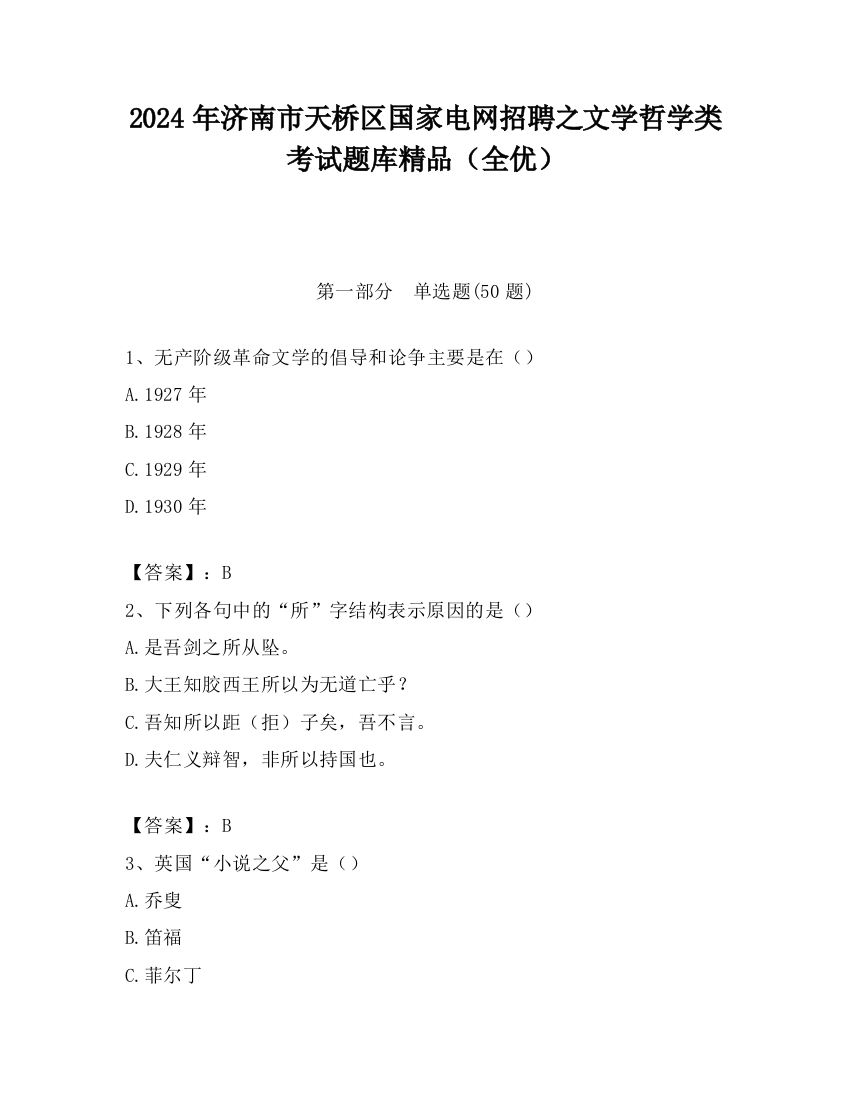 2024 年济南市天桥区国家电网招聘之文学哲学类考试题库精品（全优）

第一部分　单选题(50 题)

1、无产阶级革命文学的倡导和论争主要是在（）

A.1927 年

B.1928 年

C.1929 年

D.1930 年

【答案】：B

2、下列各句中的“所”字结构表示原因的是（）

A.是吾剑之所从坠。

B.大王知胶西王所以为无道亡乎？

C.吾知所以距（拒）子矣，吾不言。

D.夫仁义辩智，非所以持国也。

【答案】：B

3、英国“小说之父”是（）

A.乔叟

B.笛福

C.菲尔丁